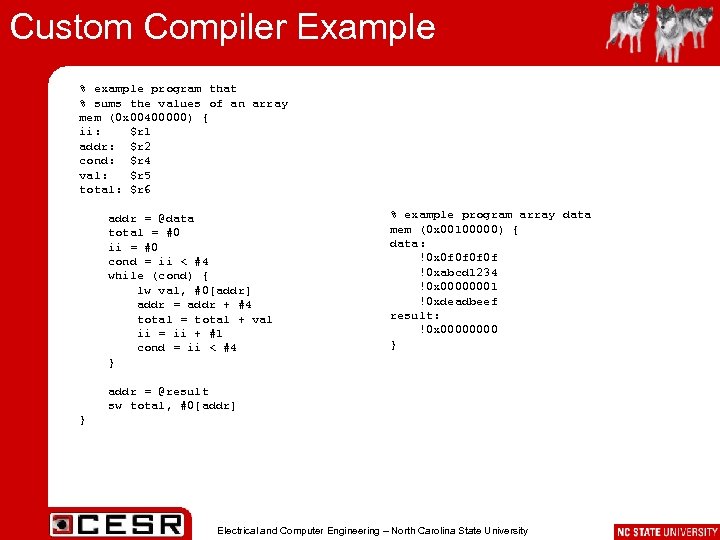 Custom Compiler Example

% example program that
% sums the values of an array
mem (0x00400000) {
ii:    $r1
addr:  $r2
cond:  $r4
val:   $r5
total: $r6

    addr = @data
    total = #0
    ii = #0
    cond = ii < #4
    while (cond) {
        lw val, #0[addr]
        addr = addr + #4
        total = total + val
        ii = ii + #1
        cond = ii < #4
    }

    addr = @result
    sw total, #0[addr]
}

% example program array data
mem (0x00100000) {
data:
    !0x0f0f0f0f
    !0xabcd1234
    !0x00000001
    !0xdeadbeef
result:
    !0x00000000
}

CESR

Electrical and Computer Engineering – North Carolina State University

NC STATE UNIVERSITY